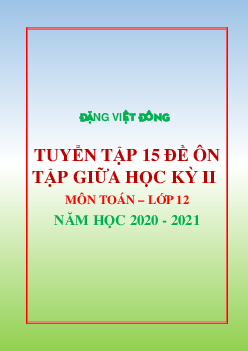 ĐẶNG VIỆT ĐÔNG

TUYỂN TẬP 15 ĐỀ ÔN TẬP GIỮA HỌC KỲ II

MÔN TOÁN – LỚP 12

NĂM HỌC 2020 - 2021